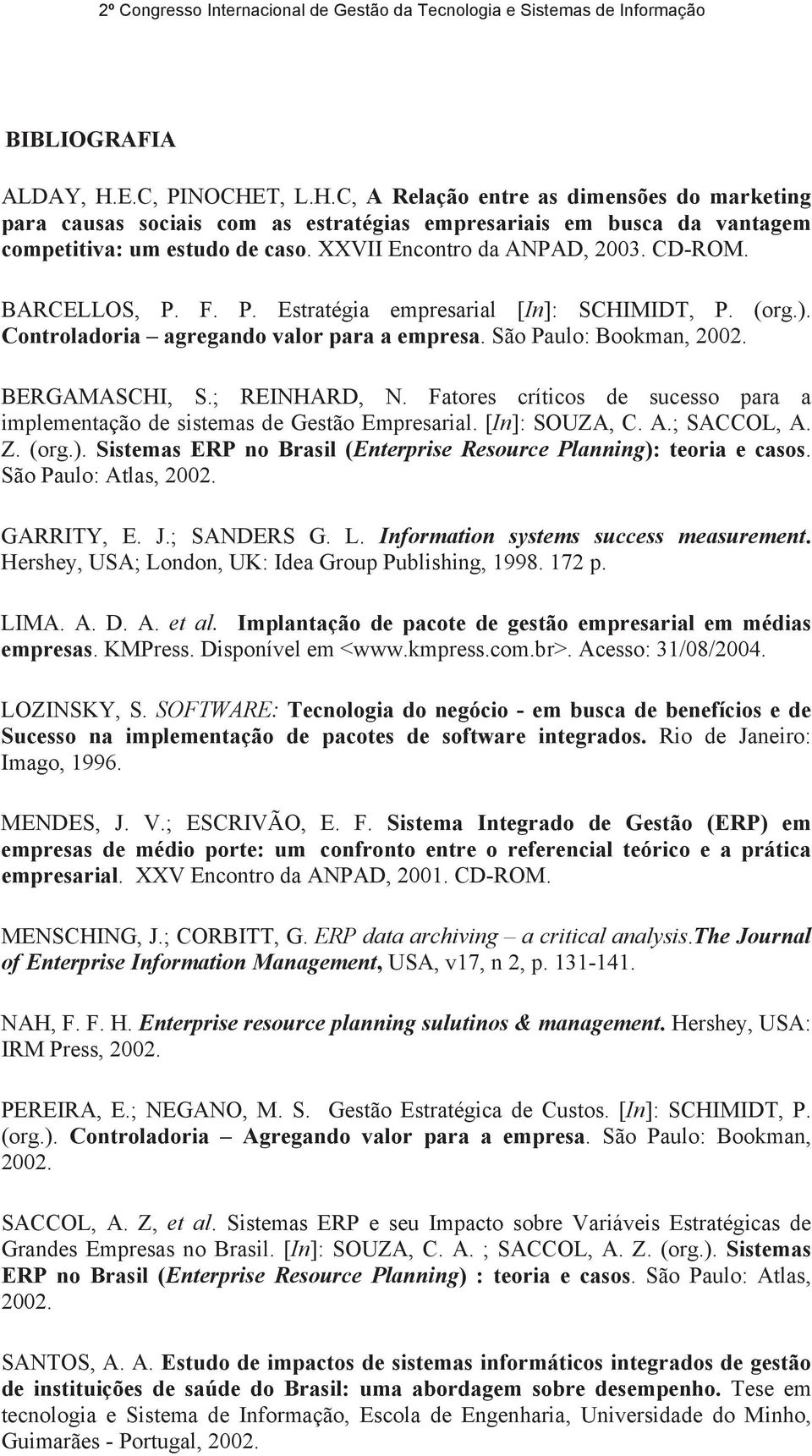 2º Congresso Internacional de Gestão da Tecnologia e Sistemas de Informação

BIBLIOGRAFIA

ALDAY, H.E.C, PINOCHET, L.H.C, A Relação entre as dimensões do marketing para causas sociais com as estratégias empresariais em busca da vantagem competitiva: um estudo de caso. XXVII Encontro da ANPAD, 2003. CD-ROM.

BARCELLOS, P. F. P. Estratégia empresarial [In]: SCHIMIDT, P. (org.). Controladoria – agregando valor para a empresa. São Paulo: Bookman, 2002.

BERGAMASCHI, S.; REINHARD, N. Fatores críticos de sucesso para a implementação de sistemas de Gestão Empresarial. [In]: SOUZA, C. A.; SACCOL, A. Z. (org.). Sistemas ERP no Brasil (Enterprise Resource Planning): teoria e casos. São Paulo: Atlas, 2002.

GARRITY, E. J.; SANDERS G. L. Information systems success measurement. Hershey, USA; London, UK: Idea Group Publishing, 1998. 172 p.

LIMA. A. D. A. et al. Implantação de pacote de gestão empresarial em médias empresas. KMPress. Disponível em <www.kmpress.com.br>. Acesso: 31/08/2004.

LOZINSKY, S. SOFTWARE: Tecnologia do negócio - em busca de benefícios e de Sucesso na implementação de pacotes de software integrados. Rio de Janeiro: Imago, 1996.

MENDES, J. V.; ESCRIVÃO, E. F. Sistema Integrado de Gestão (ERP) em empresas de médio porte: um confronto entre o referencial teórico e a prática empresarial. XXV Encontro da ANPAD, 2001. CD-ROM.

MENSCHING, J.; CORBITT, G. ERP data archiving – a critical analysis.The Journal of Enterprise Information Management, USA, v17, n 2, p. 131-141.

NAH, F. F. H. Enterprise resource planning sulutinos & management. Hershey, USA: IRM Press, 2002.

PEREIRA, E.; NEGANO, M. S. Gestão Estratégica de Custos. [In]: SCHIMIDT, P. (org.). Controladoria – Agregando valor para a empresa. São Paulo: Bookman, 2002.

SACCOL, A. Z, et al. Sistemas ERP e seu Impacto sobre Variáveis Estratégicas de Grandes Empresas no Brasil. [In]: SOUZA, C. A. ; SACCOL, A. Z. (org.). Sistemas ERP no Brasil (Enterprise Resource Planning) : teoria e casos. São Paulo: Atlas, 2002.

SANTOS, A. A. Estudo de impactos de sistemas informáticos integrados de gestão de instituições de saúde do Brasil: uma abordagem sobre desempenho. Tese em tecnologia e Sistema de Informação, Escola de Engenharia, Universidade do Minho, Guimarães - Portugal, 2002.